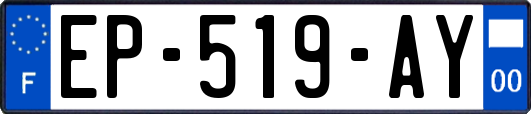 F
EP-519-AY
00